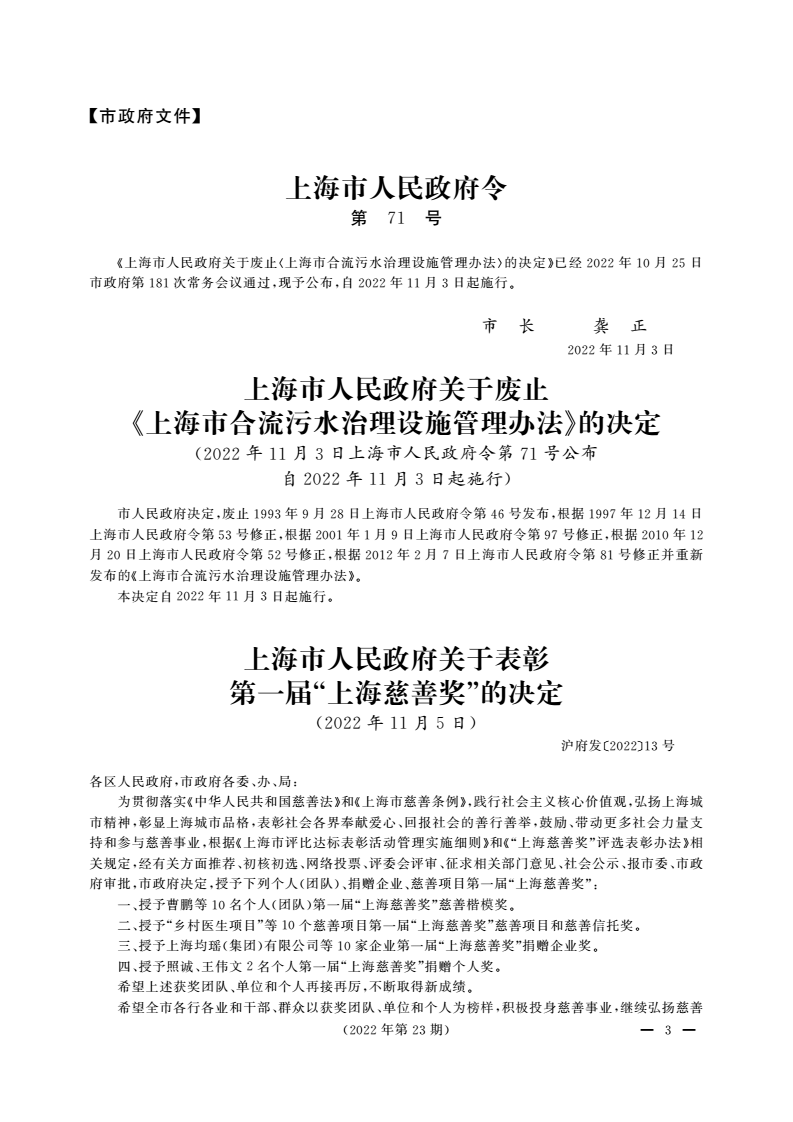 【市政府文件】

上海市人民政府令
第 71 号

《上海市人民政府关于废止〈上海市合流污水治理设施管理办法〉的决定》已经 2022 年 10 月 25 日市政府第 181 次常务会议通过，现予公布，自 2022 年 11 月 3 日起施行。

市 长 龚 正
2022 年 11 月 3 日

上海市人民政府关于废止《上海市合流污水治理设施管理办法》的决定
（2022 年 11 月 3 日上海市人民政府令第 71 号公布 自 2022 年 11 月 3 日起施行）

市人民政府决定，废止 1993 年 9 月 28 日上海市人民政府令第 46 号发布，根据 1997 年 12 月 14 日上海市人民政府令第 53 号修正，根据 2001 年 1 月 9 日上海市人民政府令第 97 号修正，根据 2010 年 12 月 20 日上海市人民政府令第 52 号修正，根据 2012 年 2 月 7 日上海市人民政府令第 81 号修正并重新发布的《上海市合流污水治理设施管理办法》。

本决定自 2022 年 11 月 3 日起施行。

上海市人民政府关于表彰第一届“上海慈善奖”的决定
（2022 年 11 月 5 日）

沪府发〔2022〕13 号

各区人民政府，市政府各委、办、局：

为贯彻落实《中华人民共和国慈善法》和《上海市慈善条例》，践行社会主义核心价值观，弘扬上海城市精神，彰显上海城市品格，表彰社会各界奉献爱心、回报社会的善行善举，鼓励、带动更多社会力量支持和参与慈善事业，根据《上海市评比达标表彰活动管理实施细则》和《“上海慈善奖”评选表彰办法》相关规定，经有关方面推荐、初核初选、网络投票、评委会评审、征求相关部门意见、社会公示、报市委、市政府审批，市政府决定，授予下列个人（团队）、捐赠企业、慈善项目第一届“上海慈善奖”：

一、授予曹鹏等 10 名个人（团队）第一届“上海慈善奖”慈善楷模奖。

二、授予“乡村医生项目”等 10 个慈善项目第一届“上海慈善奖”慈善项目和慈善信托奖。

三、授予上海均瑶（集团）有限公司等 10 家企业第一届“上海慈善奖”捐赠企业奖。

四、授予照诚、王伟文 2 名个人第一届“上海慈善奖”捐赠个人奖。

希望上述获奖团队、单位和个人再接再厉，不断取得新成绩。

希望全市各行各业和干部、群众以获奖团队、单位和个人为榜样，积极投身慈善事业，继续弘扬慈善

（2022 年第 23 期）

— 3 —